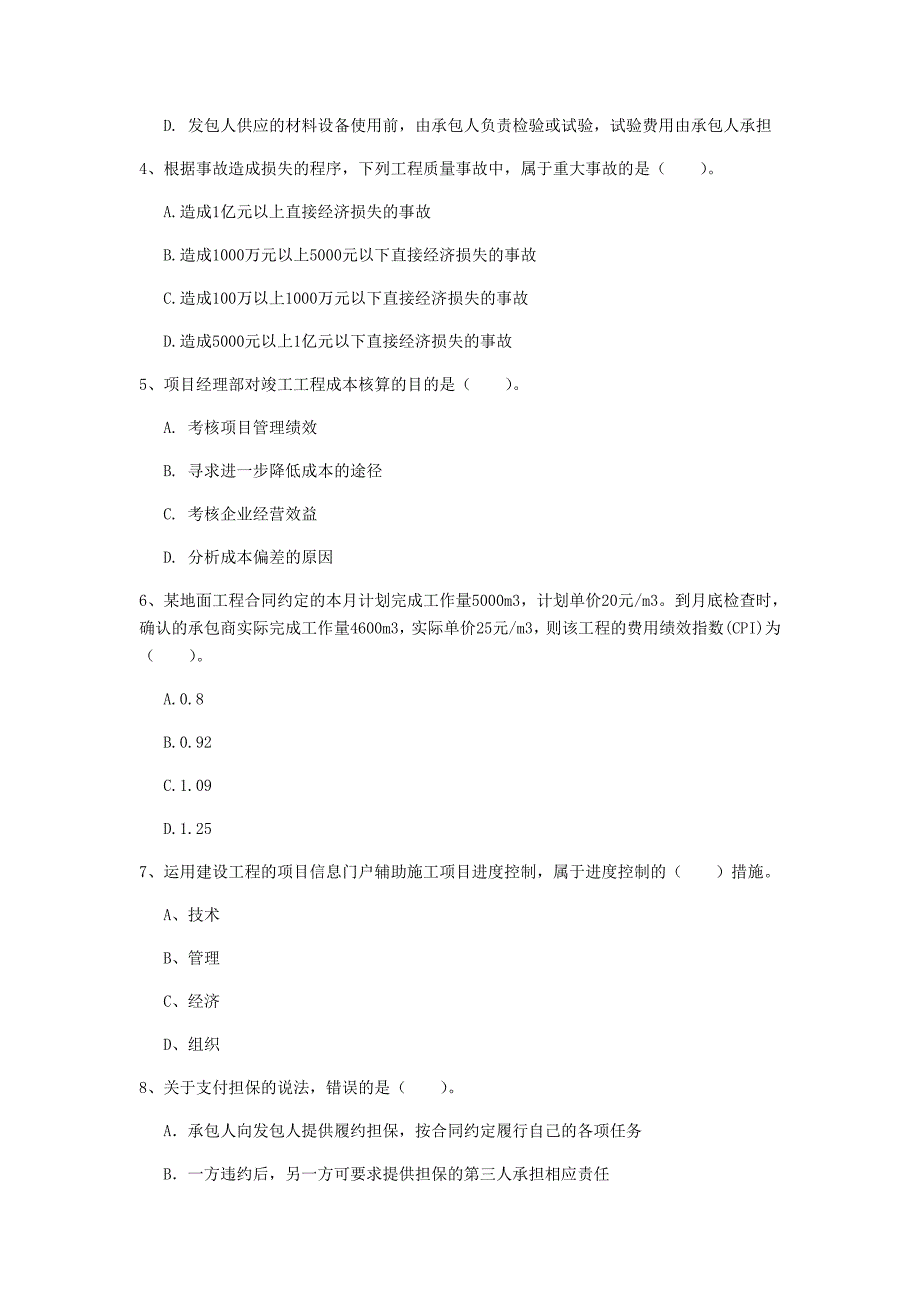 D. 发包人供应的材料设备使用前，由承包人负责检验或试验，试验费用由承包人承担

4、根据事故造成损失的程序，下列工程质量事故中，属于重大事故的是（　　）。

A.造成1亿元以上直接经济损失的事故

B.造成1000万元以上5000元以下直接经济损失的事故

C.造成100万以上1000万元以下直接经济损失的事故

D.造成5000元以上1亿元以下直接经济损失的事故

5、项目经理部对竣工工程成本核算的目的是（　　）。

A. 考核项目管理绩效

B. 寻求进一步降低成本的途径

C. 考核企业经营效益

D. 分析成本偏差的原因

6、某地面工程合同约定的本月计划完成工作量5000m3，计划单价20元/m3。到月底检查时，确认的承包商实际完成工作量4600m3，实际单价25元/m3，则该工程的费用绩效指数(CPI)为（　　）。

A.0.8

B.0.92

C.1.09

D.1.25

7、运用建设工程的项目信息门户辅助施工项目进度控制，属于进度控制的（　　）措施。

A、技术

B、管理

C、经济

D、组织

8、关于支付担保的说法，错误的是（　　）。

A. 承包人向发包人提供履约担保，按合同约定履行自己的各项任务

B. 一方违约后，另一方可要求提供担保的第三人承担相应责任